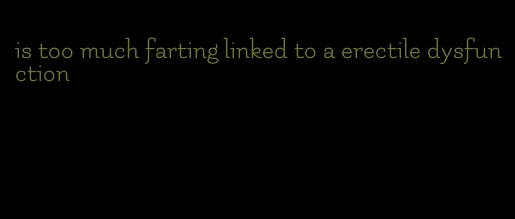 is too much farting linked to a erectile dysfunction